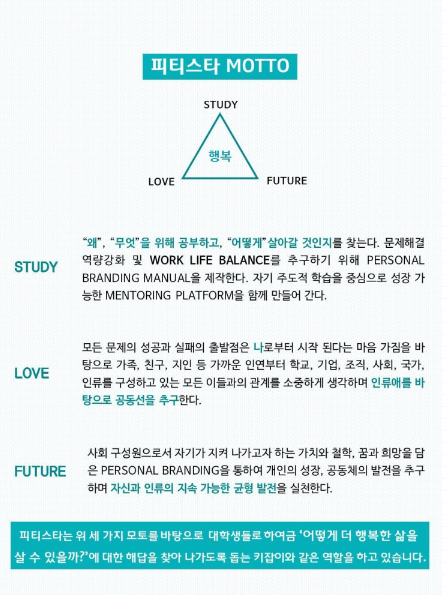 피티스타 MOTTO

STUDY

행복

LOVE

FUTURE

STUDY

"왜", "무엇"을 위해 공부하고, "어떻게"살아갈 것인지를 찾는다. 문제해결 역량강화 및 WORK LIFE BALANCE를 추구하기 위해 PERSONAL BRANDING MANUAL을 제작한다. 자기 주도적 학습을 중심으로 성장 가능한 MENTORING PLATFORM을 함께 만들어 간다.

LOVE

모든 문제의 성공과 실패의 출발점은 나로부터 시작 된다는 마음 가짐을 바탕으로 가족, 친구, 지인 등 가까운 인연부터 학교, 기업, 조직, 사회, 국가, 인류를 구성하고 있는 모든 이들과의 관계를 소중하게 생각하며 인류애를 바탕으로 공동선을 추구한다.

FUTURE

사회 구성원으로서 자기가 지켜 나가고자 하는 가치와 철학, 꿈과 희망을 담은 PERSONAL BRANDING을 통하여 개인의 성장, 공동체의 발전을 추구하며 자신과 인류의 지속 가능한 균형 발전을 실천한다.

피티스타는 위 세 가지 모토를 바탕으로 대학생들로 하여금 '어떻게 더 행복한 삶을 살 수 있을까?'에 대한 해답을 찾아 나가도록 돕는 키잡이와 같은 역할을 하고 있습니다.